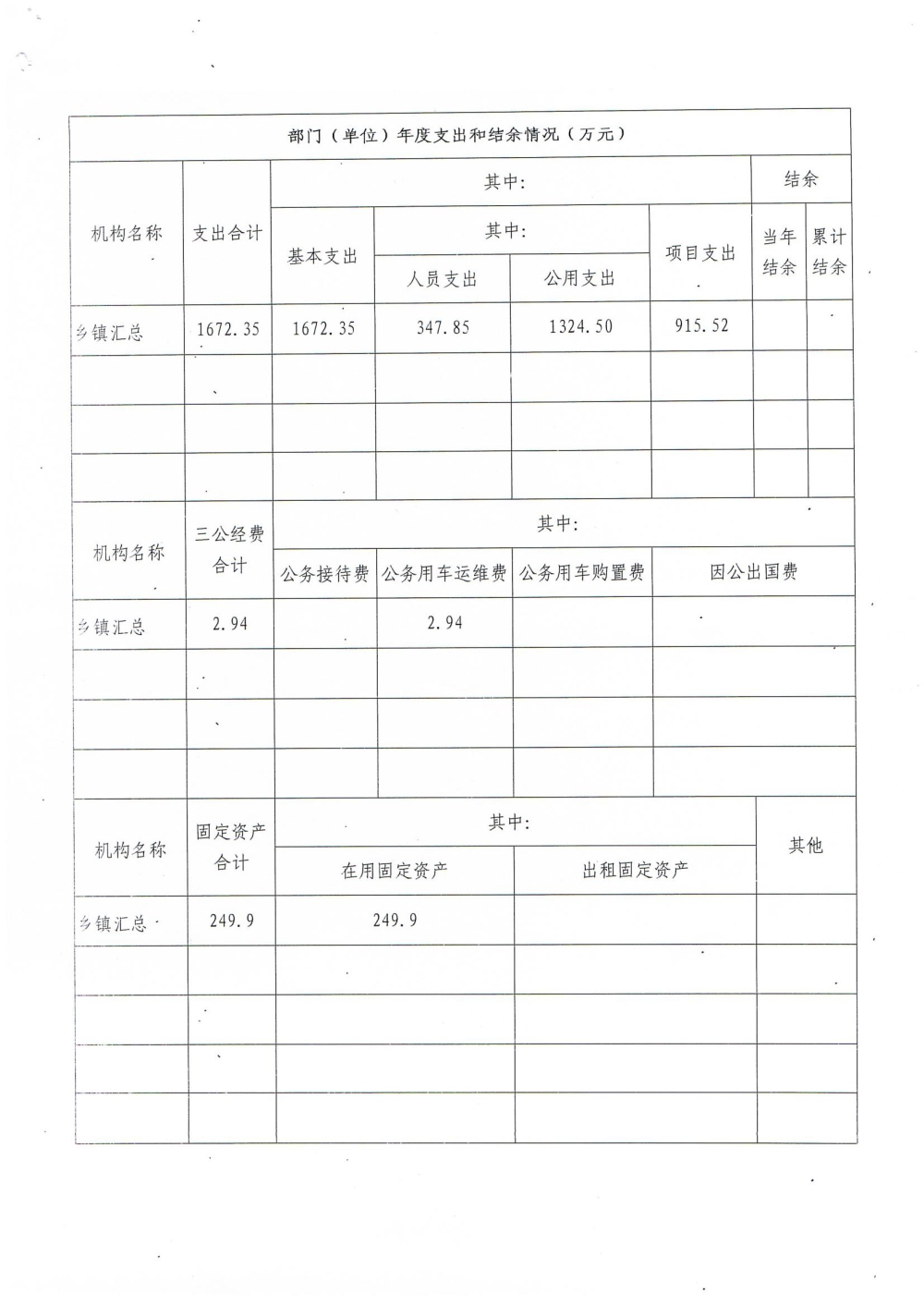 部门（单位）年度支出和结余情况（万元）

| 机构名称 | 支出合计 | 其中: |  |  |  | 结余 |  |
|---|---|---|---|---|---|---|---|
|  |  | 基本支出 | 其中: |  | 项目支出 | 当年结余 | 累计结余 |
|  |  |  | 人员支出 | 公用支出 |  |  |  |
| 乡镇汇总 | 1672.35 | 1672.35 | 347.85 | 1324.50 | 915.52 |  |  |
|  |  |  |  |  |  |  |  |
|  |  |  |  |  |  |  |  |
|  |  |  |  |  |  |  |  |

| 机构名称 | 三公经费合计 | 其中: |  |  |  |
|---|---|---|---|---|---|
|  |  | 公务接待费 | 公务用车运维费 | 公务用车购置费 | 因公出国费 |
| 乡镇汇总 | 2.94 |  | 2.94 |  |  |
|  |  |  |  |  |  |
|  |  |  |  |  |  |
|  |  |  |  |  |  |

| 机构名称 | 固定资产合计 | 其中: |  | 其他 |
|---|---|---|---|---|
|  |  | 在用固定资产 | 出租固定资产 |  |
| 乡镇汇总 | 249.9 | 249.9 |  |  |
|  |  |  |  |  |
|  |  |  |  |  |
|  |  |  |  |  |
|  |  |  |  |  |